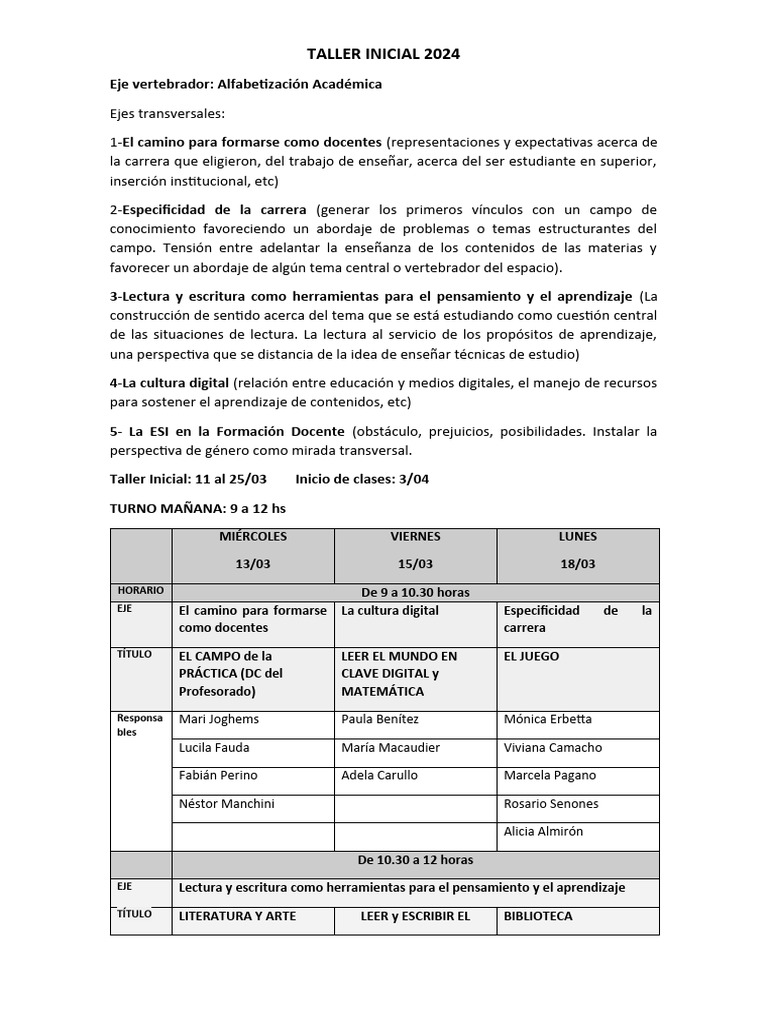 TALLER INICIAL 2024

Eje vertebrador: Alfabetización Académica

Ejes transversales:

1-El camino para formarse como docentes (representaciones y expectativas acerca de la carrera que eligieron, del trabajo de enseñar, acerca del ser estudiante en superior, inserción institucional, etc)

2-Especificidad de la carrera (generar los primeros vínculos con un campo de conocimiento favoreciendo un abordaje de problemas o temas estructurantes del campo. Tensión entre adelantar la enseñanza de los contenidos de las materias y favorecer un abordaje de algún tema central o vertebrador del espacio).

3-Lectura y escritura como herramientas para el pensamiento y el aprendizaje (La construcción de sentido acerca del tema que se está estudiando como cuestión central de las situaciones de lectura. La lectura al servicio de los propósitos de aprendizaje, una perspectiva que se distancia de la idea de enseñar técnicas de estudio)

4-La cultura digital (relación entre educación y medios digitales, el manejo de recursos para sostener el aprendizaje de contenidos, etc)

5- La ESI en la Formación Docente (obstáculo, prejuicios, posibilidades. Instalar la perspectiva de género como mirada transversal.

Taller Inicial: 11 al 25/03 Inicio de clases: 3/04

TURNO MAÑANA: 9 a 12 hs

| | MIÉRCOLES 13/03 | VIERNES 15/03 | LUNES 18/03 |
|---|---|---|---|
| HORARIO | De 9 a 10.30 horas | | |
| EJE | El camino para formarse como docentes | La cultura digital | Especificidad de la carrera |
| TÍTULO | EL CAMPO de la PRÁCTICA (DC del Profesorado) | LEER EL MUNDO EN CLAVE DIGITAL y MATEMÁTICA | EL JUEGO |
| Responsables | Mari Joghems | Paula Benítez | Mónica Erbetta |
| | Lucila Fauda | María Macaudier | Viviana Camacho |
| | Fabián Perino | Adela Carullo | Marcela Pagano |
| | Néstor Manchini | | Rosario Senones |
| | | | Alicia Almirón |
| | De 10.30 a 12 horas | | |
| EJE | Lectura y escritura como herramientas para el pensamiento y el aprendizaje | | |
| TÍTULO | LITERATURA Y ARTE | LEER y ESCRIBIR EL | BIBLIOTECA |